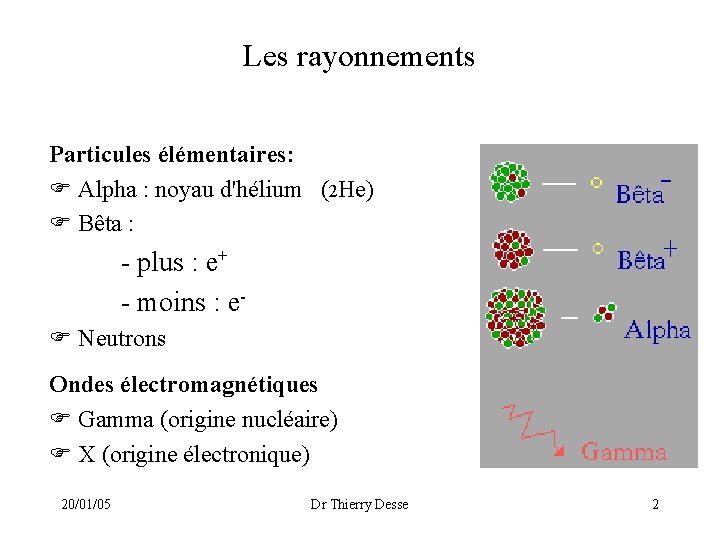 Les rayonnements

**Particules élémentaires:**

☞ Alpha : noyau d'hélium ($_2$He)

☞ Bêta :

- plus : $e^+$

- moins : $e^-$

☞ Neutrons

**Ondes électromagnétiques**

☞ Gamma (origine nucléaire)

☞ X (origine électronique)

Bêta$^-$

Bêta$^+$

Alpha

Gamma

20/01/05

Dr Thierry Desse

2